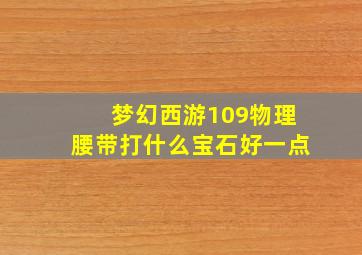 梦幻西游109物理腰带打什么宝石好一点